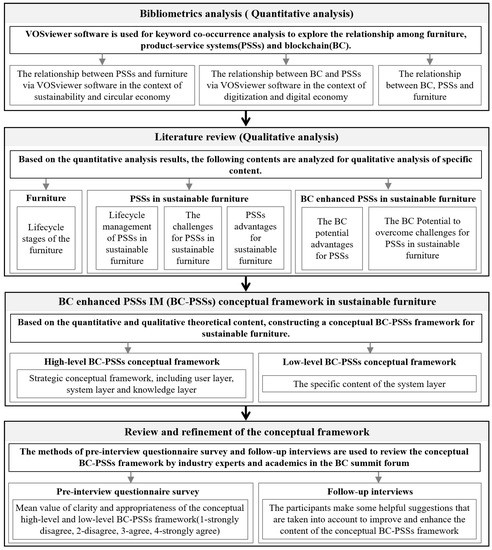 Bibliometrics analysis ( Quantitative analysis)

VOSviewer software is used for keyword co-occurrence analysis to explore the relationship among furniture, product-service systems(PSSs) and blockchain(BC).

The relationship between PSSs and furniture via VOSviewer software in the context of sustainability and circular economy

The relationship between BC and PSSs via VOSviewer software in the context of digitization and digital economy

The relationship between BC, PSSs and furniture

Literature review (Qualitative analysis)

Based on the quantitative analysis results, the following contents are analyzed for qualitative analysis of specific content.

Furniture

Lifecycle stages of the furniture

PSSs in sustainable furniture

Lifecycle management of PSSs in sustainable furniture

The challenges for PSSs in sustainable furniture

PSSs advantages for sustainable furniture

BC enhanced PSSs in sustainable furniture

The BC potential advantages for PSSs

The BC Potential to overcome challenges for PSSs in sustainable furniture

BC enhanced PSSs IM (BC-PSSs) conceptual framework in sustainable furniture

Based on the quantitative and qualitative theoretical content, constructing a conceptual BC-PSSs framework for sustainable furniture.

High-level BC-PSSs conceptual framework

Strategic conceptual framework, including user layer, system layer and knowledge layer

Low-level BC-PSSs conceptual framework

The specific content of the system layer

Review and refinement of the conceptual framework

The methods of pre-interview questionnaire survey and follow-up interviews are used to review the conceptual BC-PSSs framework by industry experts and academics in the BC summit forum

Pre-interview questionnaire survey

Mean value of clarity and appropriateness of the conceptual high-level and low-level BC-PSSs framework(1-strongly disagree, 2-disagree, 3-agree, 4-strongly agree)

Follow-up interviews

The participants make some helpful suggestions that are taken into account to improve and enhance the content of the conceptual BC-PSSs framework